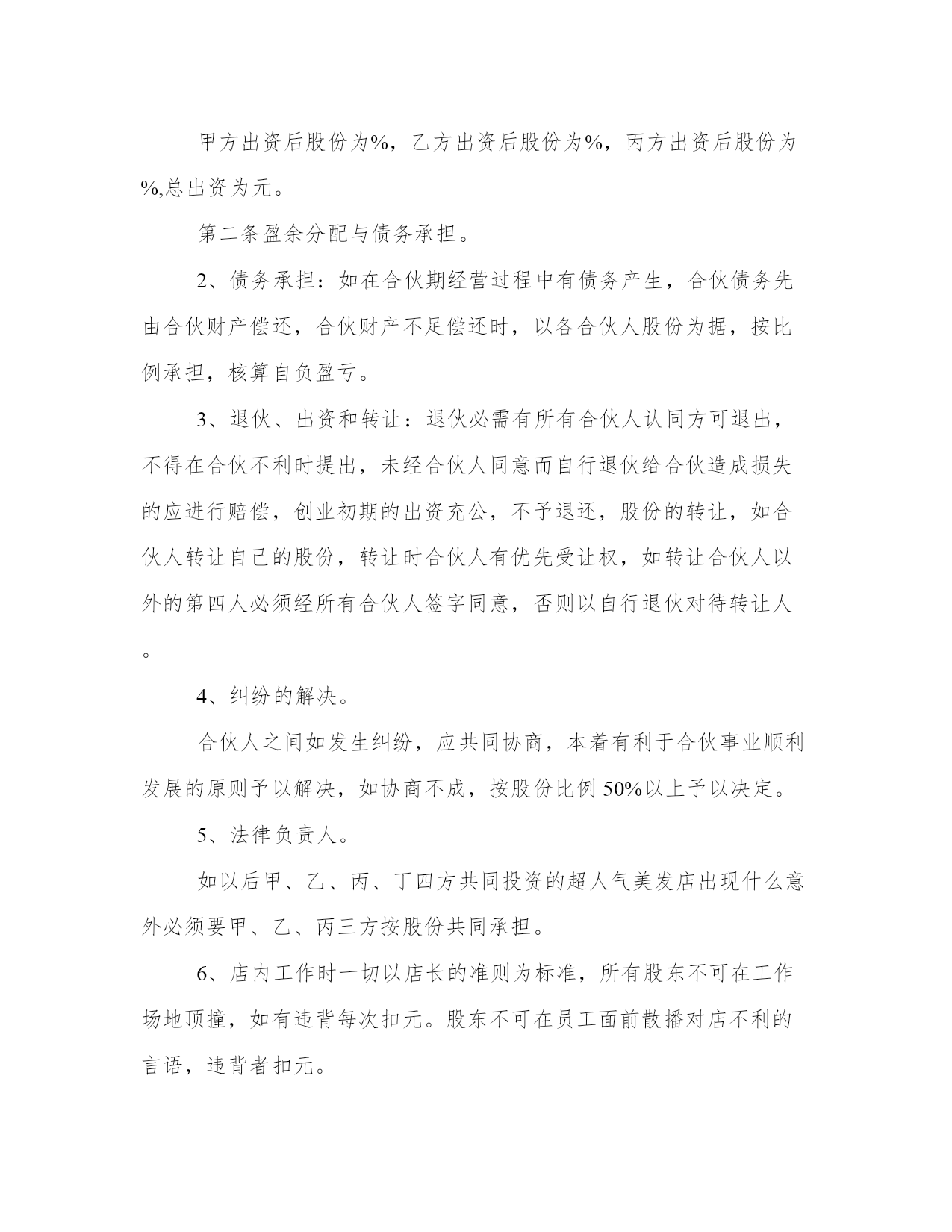 甲方出资后股份为%，乙方出资后股份为%，丙方出资后股份为%,总出资为元。

第二条盈余分配与债务承担。

2、债务承担：如在合伙期经营过程中有债务产生，合伙债务先由合伙财产偿还，合伙财产不足偿还时，以各合伙人股份为据，按比例承担，核算自负盈亏。

3、退伙、出资和转让：退伙必需有所有合伙人认同方可退出，不得在合伙不利时提出，未经合伙人同意而自行退伙给合伙造成损失的应进行赔偿，创业初期的出资充公，不予退还，股份的转让，如合伙人转让自己的股份，转让时合伙人有优先受让权，如转让合伙人以外的第四人必须经所有合伙人签字同意，否则以自行退伙对待转让人。

4、纠纷的解决。

合伙人之间如发生纠纷，应共同协商，本着有利于合伙事业顺利发展的原则予以解决，如协商不成，按股份比例50%以上予以决定。

5、法律负责人。

如以后甲、乙、丙、丁四方共同投资的超人气美发店出现什么意外必须要甲、乙、丙三方按股份共同承担。

6、店内工作时一切以店长的准则为标准，所有股东不可在工作场地顶撞，如有违背每次扣元。股东不可在员工面前散播对店不利的言语，违背者扣元。